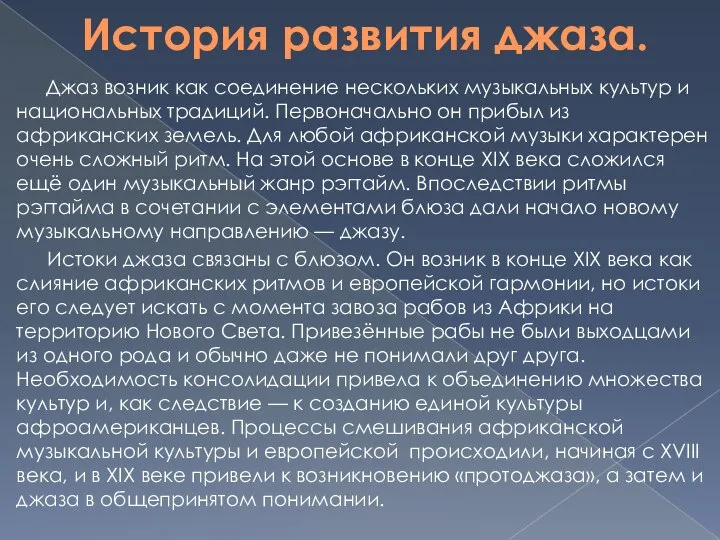 История развития джаза.

Джаз возник как соединение нескольких музыкальных культур и национальных традиций. Первоначально он прибыл из африканских земель. Для любой африканской музыки характерен очень сложный ритм. На этой основе в конце XIX века сложился ещё один музыкальный жанр рэгтайм. Впоследствии ритмы рэгтайма в сочетании с элементами блюза дали начало новому музыкальному направлению — джазу.

Истоки джаза связаны с блюзом. Он возник в конце XIX века как слияние африканских ритмов и европейской гармонии, но истоки его следует искать с момента завоза рабов из Африки на территорию Нового Света. Привезённые рабы не были выходцами из одного рода и обычно даже не понимали друг друга. Необходимость консолидации привела к объединению множества культур и, как следствие — к созданию единой культуры афроамериканцев. Процессы смешивания африканской музыкальной культуры и европейской происходили, начиная с XVIII века, и в XIX веке привели к возникновению «протоджаза», а затем и джаза в общепринятом понимании.